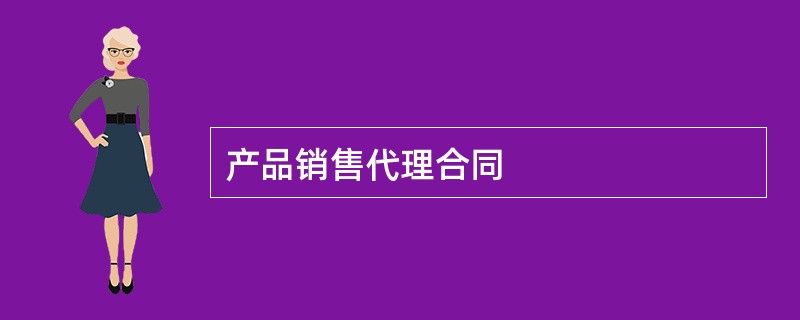 产品销售代理合同